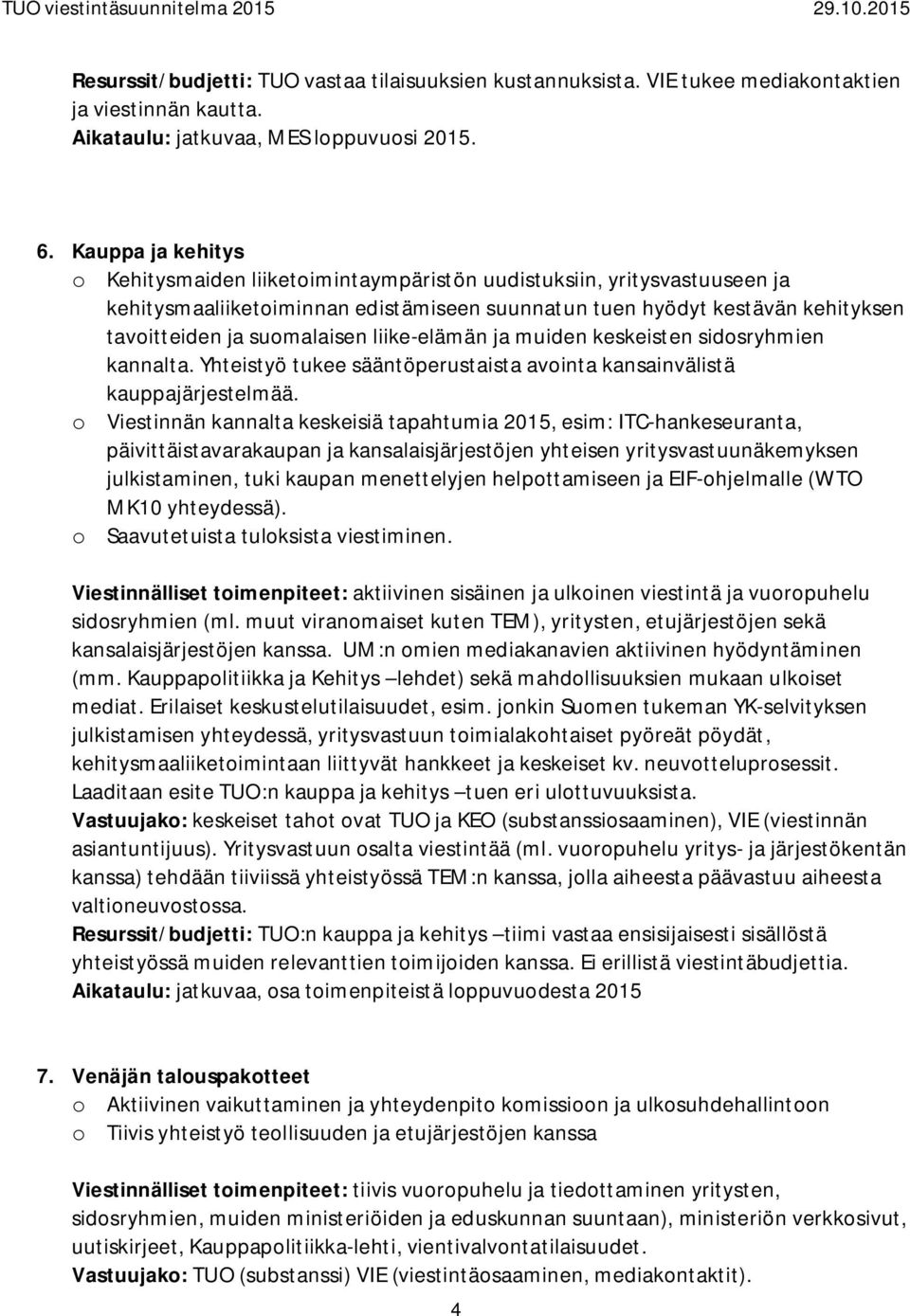 TUO viestintäsuunnitelma 2015 29.10.2015

Resurssit/budjetti: TUO vastaa tilaisuuksien kustannuksista. VIE tukee mediakontaktien ja viestinnän kautta.
Aikataulu: jatkuvaa, MES loppuvuosi 2015.

6. Kauppa ja kehitys
o Kehitysmaiden liiketoimintaympäristön uudistuksiin, yritysvastuuseen ja kehitysmaaliiketoiminnan edistämiseen suunnatun tuen hyödyt kestävän kehityksen tavoitteiden ja suomalaisen liike-elämän ja muiden keskeisten sidosryhmien kannalta. Yhteistyö tukee sääntöperustaista avointa kansainvälistä kauppajärjestelmää.
o Viestinnän kannalta keskeisiä tapahtumia 2015, esim: ITC-hankeseuranta, päivittäistavarakaupan ja kansalaisjärjestöjen yhteisen yritysvastuunäkemyksen julkistaminen, tuki kaupan menettelyjen helpottamiseen ja EIF-ohjelmalle (WTO MK10 yhteydessä).
o Saavutetuista tuloksista viestiminen.

Viestinnälliset toimenpiteet: aktiivinen sisäinen ja ulkoinen viestintä ja vuoropuhelu sidosryhmien (ml. muut viranomaiset kuten TEM), yritysten, etujärjestöjen sekä kansalaisjärjestöjen kanssa. UM:n omien mediakanavien aktiivinen hyödyntäminen (mm. Kauppapolitiikka ja Kehitys –lehdet) sekä mahdollisuuksien mukaan ulkoiset mediat. Erilaiset keskustelutilaisuudet, esim. jonkin Suomen tukeman YK-selvityksen julkistamisen yhteydessä, yritysvastuun toimialakohtaiset pyöreät pöydät, kehitysmaaliiketoimintaan liittyvät hankkeet ja keskeiset kv. neuvotteluprosessit. Laaditaan esite TUO:n kauppa ja kehitys –tuen eri ulottuvuuksista.
Vastuujako: keskeiset tahot ovat TUO ja KEO (substanssiosaaminen), VIE (viestinnän asiantuntijuus). Yritysvastuun osalta viestintää (ml. vuoropuhelu yritys- ja järjestökentän kanssa) tehdään tiiviissä yhteistyössä TEM:n kanssa, jolla aiheesta päävastuu aiheesta valtioneuvostossa.
Resurssit/budjetti: TUO:n kauppa ja kehitys –tiimi vastaa ensisijaisesti sisällöstä yhteistyössä muiden relevanttien toimijoiden kanssa. Ei erillistä viestintäbudjettia.
Aikataulu: jatkuvaa, osa toimenpiteistä loppuvuodesta 2015

7. Venäjän talouspakotteet
o Aktiivinen vaikuttaminen ja yhteydenpito komissioon ja ulkosuhdehallintoon
o Tiivis yhteistyö teollisuuden ja etujärjestöjen kanssa

Viestinnälliset toimenpiteet: tiivis vuoropuhelu ja tiedottaminen yritysten, sidosryhmien, muiden ministeriöiden ja eduskunnan suuntaan), ministeriön verkkosivut, uutiskirjeet, Kauppapolitiikka-lehti, vientivalvontatilaisuudet.
Vastuujako: TUO (substanssi) VIE (viestintäosaaminen, mediakontaktit).

4